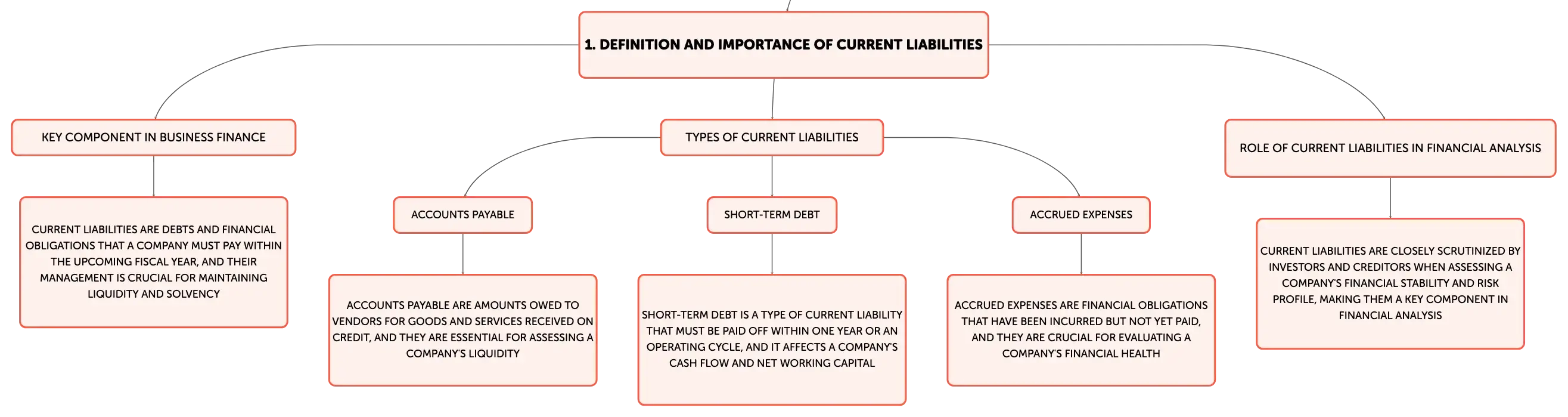 1. DEFINITION AND IMPORTANCE OF CURRENT LIABILITIES

KEY COMPONENT IN BUSINESS FINANCE

CURRENT LIABILITIES ARE DEBTS AND FINANCIAL OBLIGATIONS THAT A COMPANY MUST PAY WITHIN THE UPCOMING FISCAL YEAR, AND THEIR MANAGEMENT IS CRUCIAL FOR MAINTAINING LIQUIDITY AND SOLVENCY

TYPES OF CURRENT LIABILITIES

ACCOUNTS PAYABLE

ACCOUNTS PAYABLE ARE AMOUNTS OWED TO VENDORS FOR GOODS AND SERVICES RECEIVED ON CREDIT, AND THEY ARE ESSENTIAL FOR ASSESSING A COMPANY'S LIQUIDITY

SHORT-TERM DEBT

SHORT-TERM DEBT IS A TYPE OF CURRENT LIABILITY THAT MUST BE PAID OFF WITHIN ONE YEAR OR AN OPERATING CYCLE, AND IT AFFECTS A COMPANY'S CASH FLOW AND NET WORKING CAPITAL

ACCRUED EXPENSES

ACCRUED EXPENSES ARE FINANCIAL OBLIGATIONS THAT HAVE BEEN INCURRED BUT NOT YET PAID, AND THEY ARE CRUCIAL FOR EVALUATING A COMPANY'S FINANCIAL HEALTH

ROLE OF CURRENT LIABILITIES IN FINANCIAL ANALYSIS

CURRENT LIABILITIES ARE CLOSELY SCRUTINIZED BY INVESTORS AND CREDITORS WHEN ASSESSING A COMPANY'S FINANCIAL STABILITY AND RISK PROFILE, MAKING THEM A KEY COMPONENT IN FINANCIAL ANALYSIS